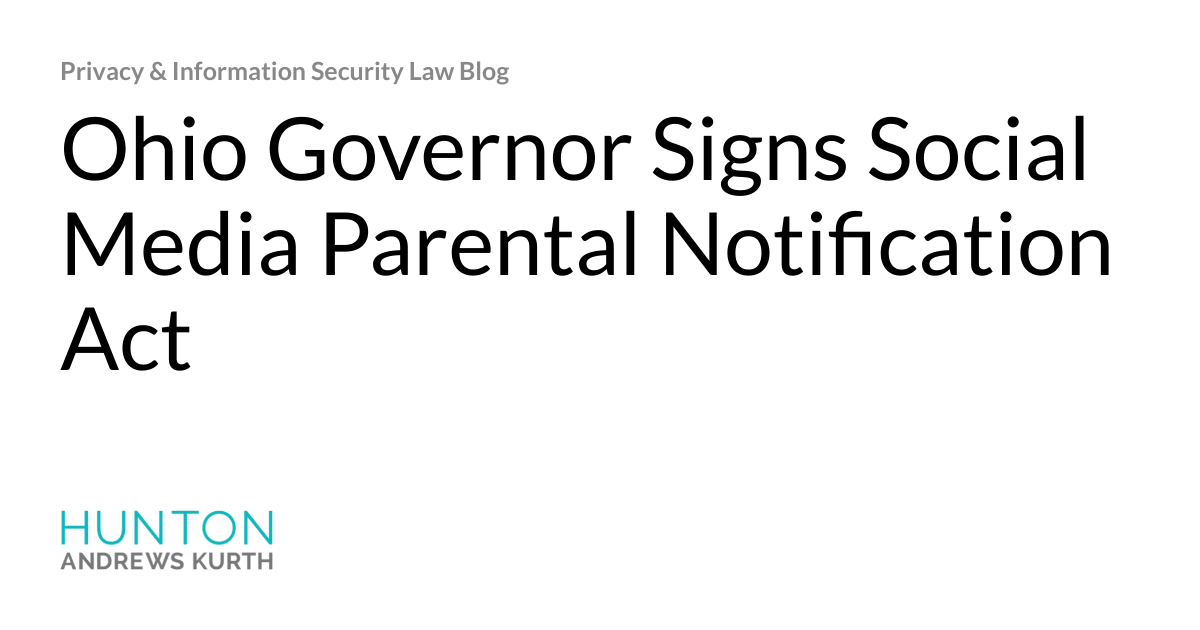 Privacy & Information Security Law Blog

Ohio Governor Signs Social Media Parental Notification Act

HUNTON
ANDREWS KURTH